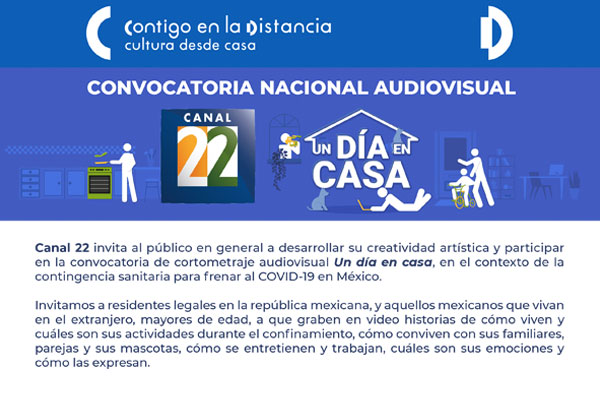 Contigo en la Distancia
cultura desde casa

CONVOCATORIA NACIONAL AUDIOVISUAL

CANAL 22

UN DÍA EN CASA

Canal 22 invita al público en general a desarrollar su creatividad artística y participar en la convocatoria de cortometraje audiovisual Un día en casa, en el contexto de la contingencia sanitaria para frenar al COVID-19 en México.

Invitamos a residentes legales en la república mexicana, y aquellos mexicanos que vivan en el extranjero, mayores de edad, a que graben en video historias de cómo viven y cuáles son sus actividades durante el confinamiento, cómo conviven con sus familiares, parejas y sus mascotas, cómo se entretienen y trabajan, cuáles son sus emociones y cómo las expresan.